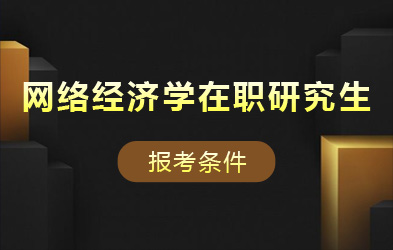 网络经济学在职研究生

报考条件